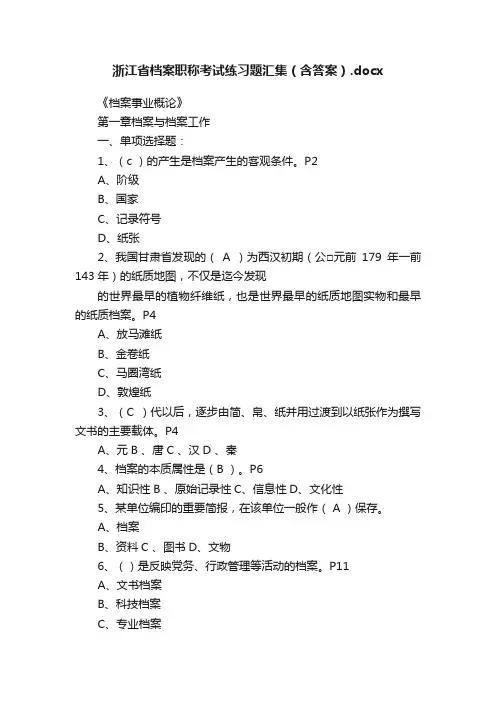 浙江省档案职称考试练习题汇集（含答案）.docx

《档案事业概论》

第一章档案与档案工作

一、单项选择题：

1、（ c ）的产生是档案产生的客观条件。P2

A、阶级

B、国家

C、记录符号

D、纸张

2、我国甘肃省发现的（ A ）为西汉初期（公□元前 179 年一前 143 年）的纸质地图，不仅是迄今发现

的世界最早的植物纤维纸，也是世界最早的纸质地图实物和最早的纸质档案。P4

A、放马滩纸

B、金卷纸

C、马圈湾纸

D、敦煌纸

3、（ C ）代以后，逐步由简、帛、纸并用过渡到以纸张作为撰写文书的主要载体。P4

A、元 B 、唐 C 、汉 D 、秦

4、档案的本质属性是（ B ）。P6

A、知识性 B 、原始记录性 C、信息性 D、文化性

5、某单位编印的重要简报，在该单位一般作（ A ）保存。

A、档案

B、资料 C 、图书 D、文物

6、（ ）是反映党务、行政管理等活动的档案。P11

A、文书档案

B、科技档案

C、专业档案